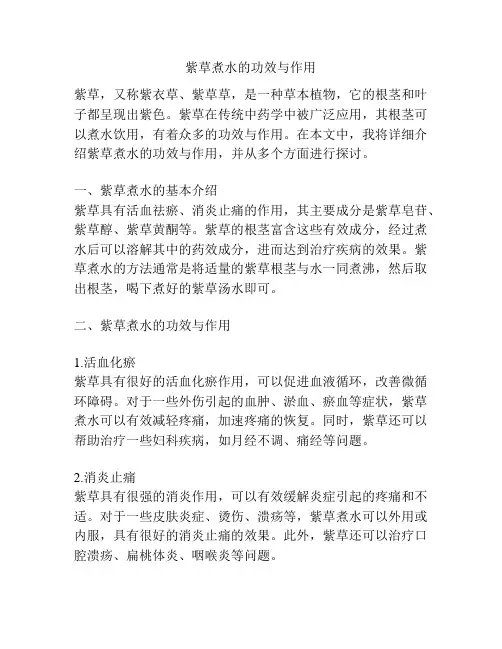 紫草煮水的功效与作用

紫草，又称紫衣草、紫草草，是一种草本植物，它的根茎和叶子都呈现出紫色。紫草在传统中药学中被广泛应用，其根茎可以煮水饮用，有着众多的功效与作用。在本文中，我将详细介绍紫草煮水的功效与作用，并从多个方面进行探讨。

一、紫草煮水的基本介绍
紫草具有活血祛瘀、消炎止痛的作用，其主要成分是紫草皂苷、紫草醇、紫草黄酮等。紫草的根茎富含这些有效成分，经过煮水后可以溶解其中的药效成分，进而达到治疗疾病的效果。紫草煮水的方法通常是将适量的紫草根茎与水一同煮沸，然后取出根茎，喝下煮好的紫草汤水即可。

二、紫草煮水的功效与作用

1.活血化瘀
紫草具有很好的活血化瘀作用，可以促进血液循环，改善微循环障碍。对于一些外伤引起的血肿、淤血、瘀血等症状，紫草煮水可以有效减轻疼痛，加速疼痛的恢复。同时，紫草还可以帮助治疗一些妇科疾病，如月经不调、痛经等问题。

2.消炎止痛
紫草具有很强的消炎作用，可以有效缓解炎症引起的疼痛和不适。对于一些皮肤炎症、烫伤、溃疡等，紫草煮水可以外用或内服，具有很好的消炎止痛的效果。此外，紫草还可以治疗口腔溃疡、扁桃体炎、咽喉炎等问题。